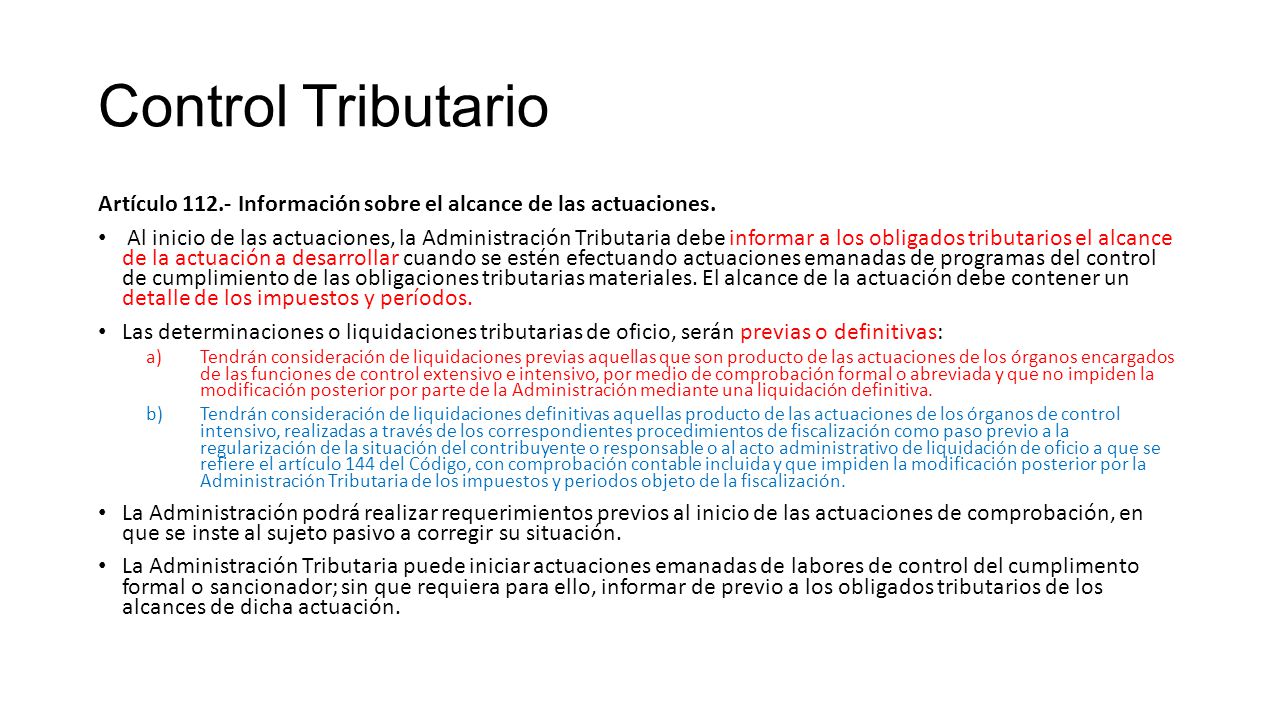 Control Tributario

Artículo 112.- Información sobre el alcance de las actuaciones.

• Al inicio de las actuaciones, la Administración Tributaria debe informar a los obligados tributarios el alcance de la actuación a desarrollar cuando se estén efectuando actuaciones emanadas de programas del control de cumplimiento de las obligaciones tributarias materiales. El alcance de la actuación debe contener un detalle de los impuestos y períodos.

• Las determinaciones o liquidaciones tributarias de oficio, serán previas o definitivas:

a) Tendrán consideración de liquidaciones previas aquellas que son producto de las actuaciones de los órganos encargados de las funciones de control extensivo e intensivo, por medio de comprobación formal o abreviada y que no impiden la modificación posterior por parte de la Administración mediante una liquidación definitiva.

b) Tendrán consideración de liquidaciones definitivas aquellas producto de las actuaciones de los órganos de control intensivo, realizadas a través de los correspondientes procedimientos de fiscalización como paso previo a la regularización de la situación del contribuyente o responsable o al acto administrativo de liquidación de oficio a que se refiere el artículo 144 del Código, con comprobación contable incluida y que impiden la modificación posterior por la Administración Tributaria de los impuestos y periodos objeto de la fiscalización.

• La Administración podrá realizar requerimientos previos al inicio de las actuaciones de comprobación, en que se inste al sujeto pasivo a corregir su situación.

• La Administración Tributaria puede iniciar actuaciones emanadas de labores de control del cumplimento formal o sancionador; sin que requiera para ello, informar de previo a los obligados tributarios de los alcances de dicha actuación.